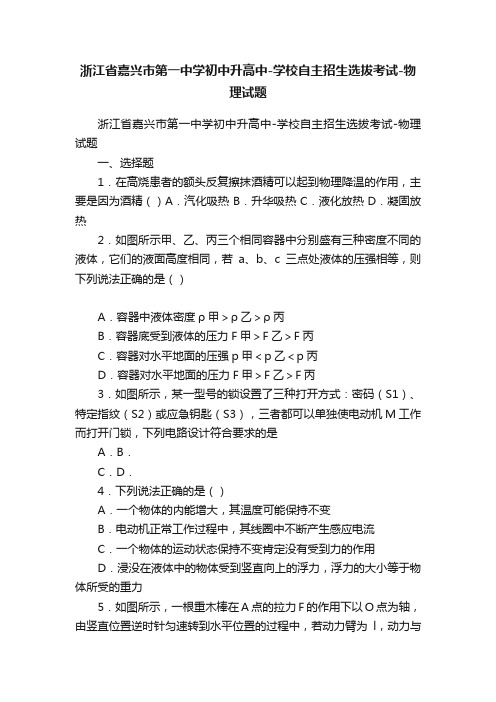 浙江省嘉兴市第一中学初中升高中-学校自主招生选拔考试-物理试题

浙江省嘉兴市第一中学初中升高中-学校自主招生选拔考试-物理试题

一、选择题

1．在高烧患者的额头反复擦抹酒精可以起到物理降温的作用，主要是因为酒精（ ）A．汽化吸热 B．升华吸热 C．液化放热 D．凝固放热

2．如图所示甲、乙、丙三个相同容器中分别盛有三种密度不同的液体，它们的液面高度相同，若 a、b、c 三点处液体的压强相等，则下列说法正确的是（ ）

A．容器中液体密度 ρ 甲＞ρ 乙＞ρ 丙

B．容器底受到液体的压力 F 甲＞F 乙＞F 丙

C．容器对水平地面的压强 p 甲＜p 乙＜p 丙

D．容器对水平地面的压力 F 甲＞F 乙＞F 丙

3．如图所示，某一型号的锁设置了三种打开方式：密码（S1）、特定指纹（S2）或应急钥匙（S3），三者都可以单独使电动机 M 工作而打开门锁，下列电路设计符合要求的是

A．B．

C．D．

4．下列说法正确的是（ ）

A．一个物体的内能增大，其温度可能保持不变

B．电动机正常工作过程中，其线圈中不断产生感应电流

C．一个物体的运动状态保持不变肯定没有受到力的作用

D．浸没在液体中的物体受到竖直向上的浮力，浮力的大小等于物体所受的重力

5．如图所示，一根重木棒在 A 点的拉力 F 的作用下以 O 点为轴，由竖直位置逆时针匀速转到水平位置的过程中，若动力臂为 l，动力与